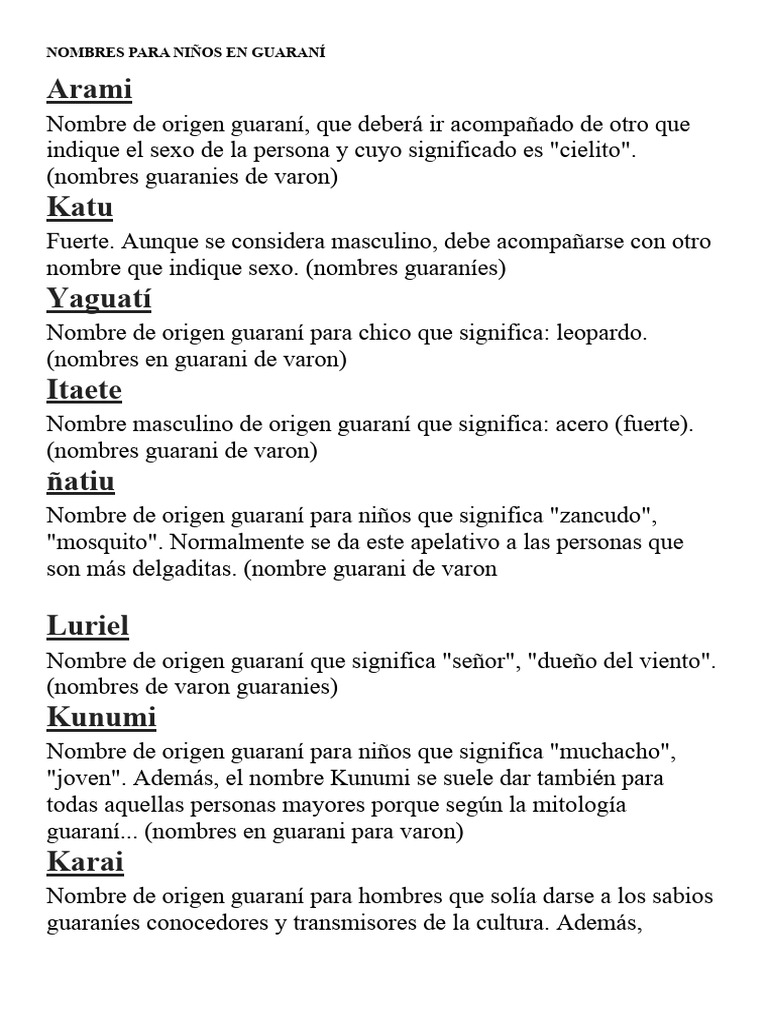 NOMBRES PARA NIÑOS EN GUARANÍ

Arami

Nombre de origen guaraní, que deberá ir acompañado de otro que indique el sexo de la persona y cuyo significado es "cielito". (nombres guaranies de varon)

Katu

Fuerte. Aunque se considera masculino, debe acompañarse con otro nombre que indique sexo. (nombres guaraníes)

Yaguatí

Nombre de origen guaraní para chico que significa: leopardo. (nombres en guarani de varon)

Itaete

Nombre masculino de origen guaraní que significa: acero (fuerte). (nombres guarani de varon)

ñatiu

Nombre de origen guaraní para niños que significa "zancudo", "mosquito". Normalmente se da este apelativo a las personas que son más delgaditas. (nombre guarani de varon

Luriel

Nombre de origen guaraní que significa "señor", "dueño del viento". (nombres de varon guaranies)

Kunumi

Nombre de origen guaraní para niños que significa "muchacho", "joven". Además, el nombre Kunumi se suele dar también para todas aquellas personas mayores porque según la mitología guaraní... (nombres en guarani para varon)

Karai

Nombre de origen guaraní para hombres que solía darse a los sabios guaraníes conocedores y transmisores de la cultura. Además,